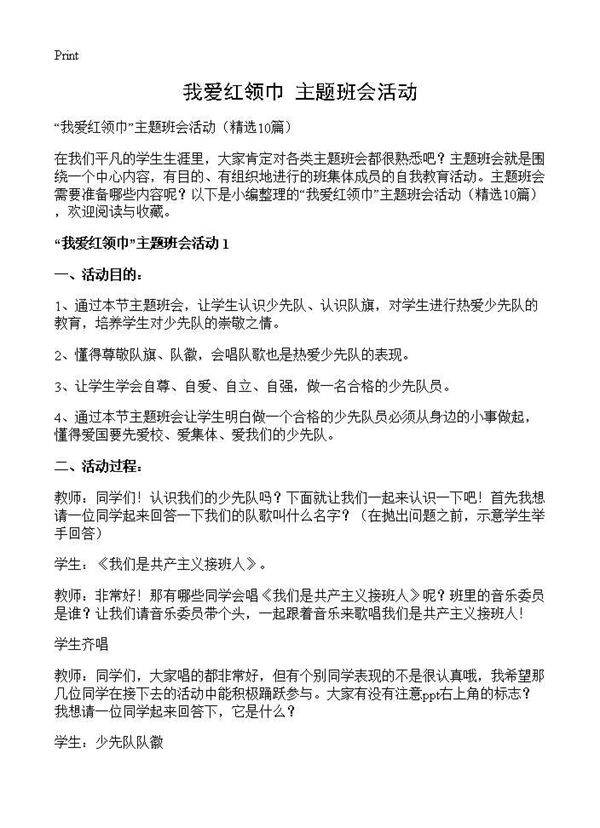 Print

我爱红领巾 主题班会活动

“我爱红领巾”主题班会活动（精选10篇）

在我们平凡的学生生涯里，大家肯定对各类主题班会都很熟悉吧？主题班会就是围绕一个中心内容，有目的、有组织地进行的班集体成员的自我教育活动。主题班会需要准备哪些内容呢？以下是小编整理的“我爱红领巾”主题班会活动（精选10篇），欢迎阅读与收藏。

“我爱红领巾”主题班会活动 1

一、活动目的：

1、通过本节主题班会，让学生认识少先队、认识队旗，对学生进行热爱少先队的教育，培养学生对少先队的崇敬之情。

2、懂得尊敬队旗、队徽，会唱队歌也是热爱少先队的表现。

3、让学生学会自尊、自爱、自立、自强，做一名合格的少先队员。

4、通过本节主题班会让学生明白做一个合格的少先队员必须从身边的小事做起，懂得爱国要先爱校、爱集体、爱我们的少先队。

二、活动过程：

教师：同学们！认识我们的少先队吗？下面就让我们一起来认识一下吧！首先我想请一位同学起来回答一下我们的队歌叫什么名字？（在抛出问题之前，示意学生举手回答）

学生：《我们是共产主义接班人》。

教师：非常好！那有哪些同学会唱《我们是共产主义接班人》呢？班里的音乐委员是谁？让我们请音乐委员带个头，一起跟着音乐来歌唱我们是共产主义接班人！

学生齐唱

教师：同学们，大家唱的都非常好，但有个别同学表现的不是很认真哦，我希望那几位同学在接下去的活动中能积极踊跃参与。大家有没有注意ppt右上角的标志？我想请一位同学起来回答下，它是什么？

学生：少先队队徽